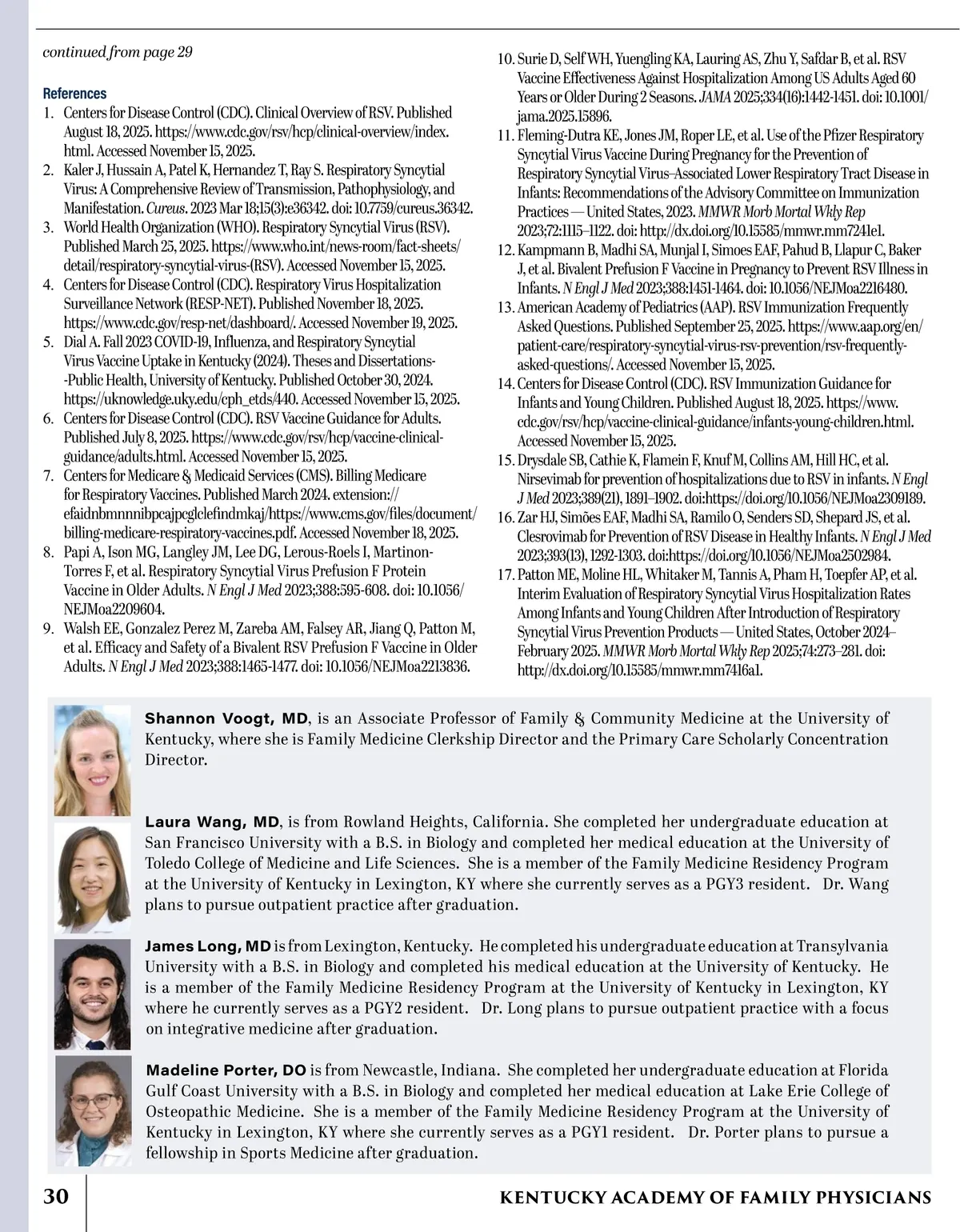 continued from page 29

References

1. Centers for Disease Control (CDC). Clinical Overview of RSV. Published August 18, 2025. https://www.cdc.gov/rsv/hcp/clinical-overview/index.html. Accessed November 15, 2025.
2. Kaler J, Hussain A, Patel K, Hernandez T, Ray S. Respiratory Syncytial Virus: A Comprehensive Review of Transmission, Pathophysiology, and Manifestation. Cureus. 2023 Mar 18;15(3):e36342. doi: 10.7759/cureus.36342.
3. World Health Organization (WHO). Respiratory Syncytial Virus (RSV). Published March 25, 2025. https://www.who.int/news-room/fact-sheets/detail/respiratory-syncytial-virus-(RSV). Accessed November 15, 2025.
4. Centers for Disease Control (CDC). Respiratory Virus Hospitalization Surveillance Network (RESP-NET). Published November 18, 2025. https://www.cdc.gov/resp-net/dashboard/. Accessed November 19, 2025.
5. Dial A. Fall 2023 COVID-19, Influenza, and Respiratory Syncytial Virus Vaccine Uptake in Kentucky (2024). Theses and Dissertations--Public Health, University of Kentucky. Published October 30, 2024. https://uknowledge.uky.edu/cph_etds/440. Accessed November 15, 2025.
6. Centers for Disease Control (CDC). RSV Vaccine Guidance for Adults. Published July 8, 2025. https://www.cdc.gov/rsv/hcp/vaccine-clinical-guidance/adults.html. Accessed November 15, 2025.
7. Centers for Medicare & Medicaid Services (CMS). Billing Medicare for Respiratory Vaccines. Published March 2024. extension://efaidnbmnnnibpcajpcglclefindmkaj/https://www.cms.gov/files/document/billing-medicare-respiratory-vaccines.pdf. Accessed November 18, 2025.
8. Papi A, Ison MG, Langley JM, Lee DG, Lerous-Roels I, Martinon-Torres F, et al. Respiratory Syncytial Virus Prefusion F Protein Vaccine in Older Adults. N Engl J Med 2023;388:595-608. doi: 10.1056/NEJMoa2209604.
9. Walsh EE, Gonzalez Perez M, Zareba AM, Falsey AR, Jiang Q, Patton M, et al. Efficacy and Safety of a Bivalent RSV Prefusion F Vaccine in Older Adults. N Engl J Med 2023;388:1465-1477. doi: 10.1056/NEJMoa2213836.
10. Surie D, Self WH, Yuengling KA, Lauring AS, Zhu Y, Safdar B, et al. RSV Vaccine Effectiveness Against Hospitalization Among US Adults Aged 60 Years or Older During 2 Seasons. JAMA 2025;334(16):1442-1451. doi: 10.1001/jama.2025.15896.
11. Fleming-Dutra KE, Jones JM, Roper LE, et al. Use of the Pfizer Respiratory Syncytial Virus Vaccine During Pregnancy for the Prevention of Respiratory Syncytial Virus–Associated Lower Respiratory Tract Disease in Infants: Recommendations of the Advisory Committee on Immunization Practices — United States, 2023. MMWR Morb Mortal Wkly Rep 2023;72:1115–1122. doi: http://dx.doi.org/10.15585/mmwr.mm7241e1.
12. Kampmann B, Madhi SA, Munjal I, Simoes EAF, Pahud B, Llapur C, Baker J, et al. Bivalent Prefusion F Vaccine in Pregnancy to Prevent RSV Illness in Infants. N Engl J Med 2023;388:1451-1464. doi: 10.1056/NEJMoa2216480.
13. American Academy of Pediatrics (AAP). RSV Immunization Frequently Asked Questions. Published September 25, 2025. https://www.aap.org/en/patient-care/respiratory-syncytial-virus-rsv-prevention/rsv-frequently-asked-questions/. Accessed November 15, 2025.
14. Centers for Disease Control (CDC). RSV Immunization Guidance for Infants and Young Children. Published August 18, 2025. https://www.cdc.gov/rsv/hcp/vaccine-clinical-guidance/infants-young-children.html. Accessed November 15, 2025.
15. Drysdale SB, Cathie K, Flamein F, Knuf M, Collins AM, Hill HC, et al. Nirsevimab for prevention of hospitalizations due to RSV in infants. N Engl J Med 2023;389(21), 1891–1902. doi:https://doi.org/10.1056/NEJMoa2309189.
16. Zar HJ, Simões EAF, Madhi SA, Ramilo O, Senders SD, Shepard JS, et al. Clesrovimab for Prevention of RSV Disease in Healthy Infants. N Engl J Med 2023;393(13), 1292-1303. doi:https://doi.org/10.1056/NEJMoa2502984.
17. Patton ME, Moline HL, Whitaker M, Tannis A, Pham H, Toepfer AP, et al. Interim Evaluation of Respiratory Syncytial Virus Hospitalization Rates Among Infants and Young Children After Introduction of Respiratory Syncytial Virus Prevention Products — United States, October 2024–February 2025. MMWR Morb Mortal Wkly Rep 2025;74:273–281. doi: http://dx.doi.org/10.15585/mmwr.mm7416a1.

Shannon Voogt, MD, is an Associate Professor of Family & Community Medicine at the University of Kentucky, where she is Family Medicine Clerkship Director and the Primary Care Scholarly Concentration Director.

Laura Wang, MD, is from Rowland Heights, California. She completed her undergraduate education at San Francisco University with a B.S. in Biology and completed her medical education at the University of Toledo College of Medicine and Life Sciences. She is a member of the Family Medicine Residency Program at the University of Kentucky in Lexington, KY where she currently serves as a PGY3 resident. Dr. Wang plans to pursue outpatient practice after graduation.

James Long, MD is from Lexington, Kentucky. He completed his undergraduate education at Transylvania University with a B.S. in Biology and completed his medical education at the University of Kentucky. He is a member of the Family Medicine Residency Program at the University of Kentucky in Lexington, KY where he currently serves as a PGY2 resident. Dr. Long plans to pursue outpatient practice with a focus on integrative medicine after graduation.

Madeline Porter, DO is from Newcastle, Indiana. She completed her undergraduate education at Florida Gulf Coast University with a B.S. in Biology and completed her medical education at Lake Erie College of Osteopathic Medicine. She is a member of the Family Medicine Residency Program at the University of Kentucky in Lexington, KY where she currently serves as a PGY1 resident. Dr. Porter plans to pursue a fellowship in Sports Medicine after graduation.

30 KENTUCKY ACADEMY OF FAMILY PHYSICIANS